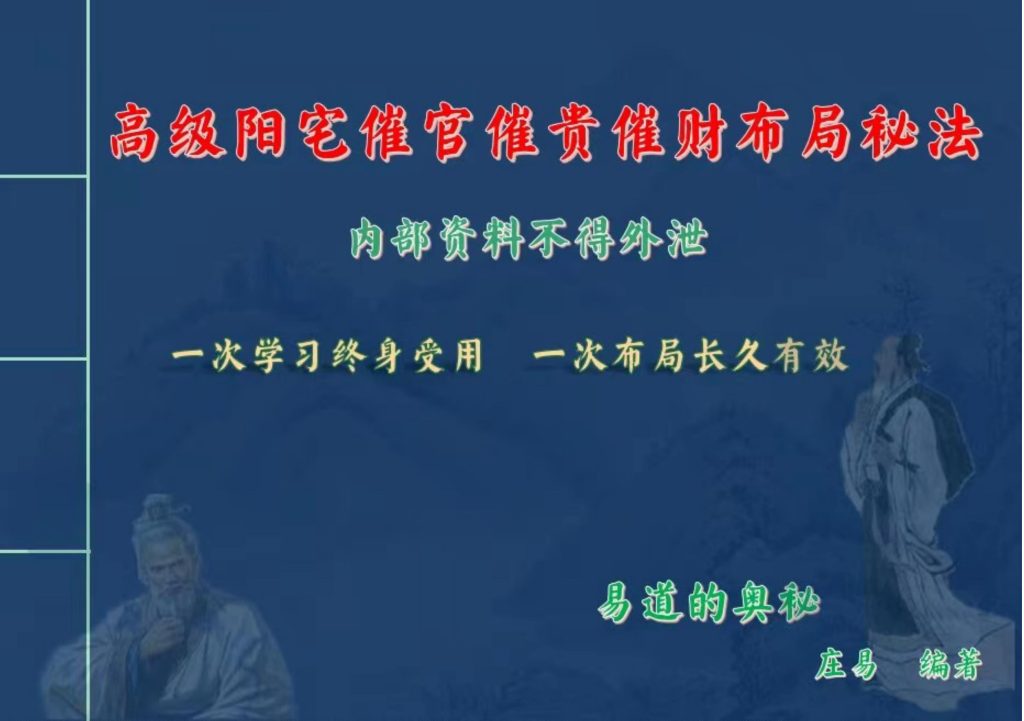 高级阳宅催官催贵催财布局秘法

内部资料不得外泄

一次学习终身受用　一次布局长久有效

易道的奥秘

庄易　编著